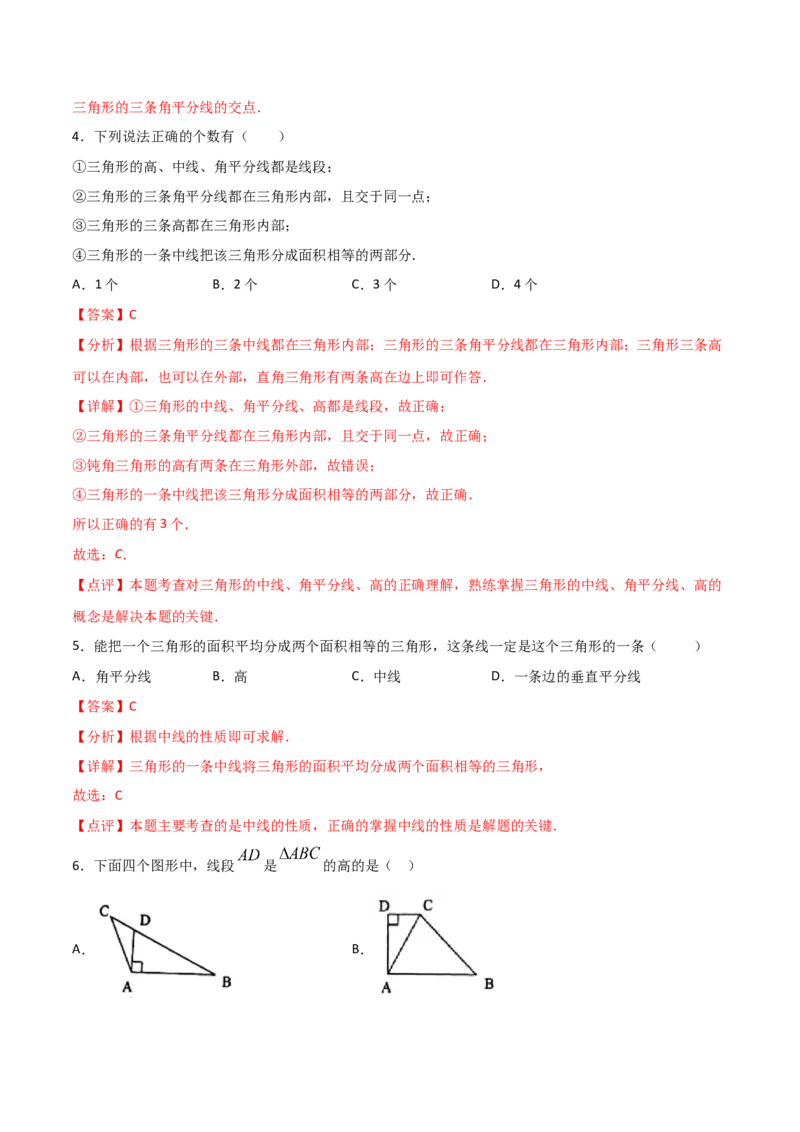 三角形的三条角平分线的交点.

4．下列说法正确的个数有（　　）

①三角形的高、中线、角平分线都是线段；

②三角形的三条角平分线都在三角形内部，且交于同一点；

③三角形的三条高都在三角形内部；

④三角形的一条中线把该三角形分成面积相等的两部分.

A．1个　　B．2个　　C．3个　　D．4个

【答案】C

【分析】根据三角形的三条中线都在三角形内部；三角形的三条角平分线都在三角形内部；三角形三条高可以在内部，也可以在外部，直角三角形有两条高在边上即可作答.

【详解】①三角形的中线、角平分线、高都是线段，故正确；

②三角形的三条角平分线都在三角形内部，且交于同一点，故正确；

③钝角三角形的高有两条在三角形外部，故错误；

④三角形的一条中线把该三角形分成面积相等的两部分，故正确.

所以正确的有3个.

故选：C.

【点评】本题考查对三角形的中线、角平分线、高的正确理解，熟练掌握三角形的中线、角平分线、高的概念是解决本题的关键.

5．能把一个三角形的面积平均分成两个面积相等的三角形，这条线一定是这个三角形的一条（　　）

A．角平分线　　B．高　　C．中线　　D．一条边的垂直平分线

【答案】C

【分析】根据中线的性质即可求解.

【详解】三角形的一条中线将三角形的面积平均分成两个面积相等的三角形，

故选：C

【点评】本题主要考查的是中线的性质，正确的掌握中线的性质是解题的关键.

6．下面四个图形中，线段$AD$是$\Delta ABC$的高的是（　）

A.

C
D
A
B

B.

D
C
A
B